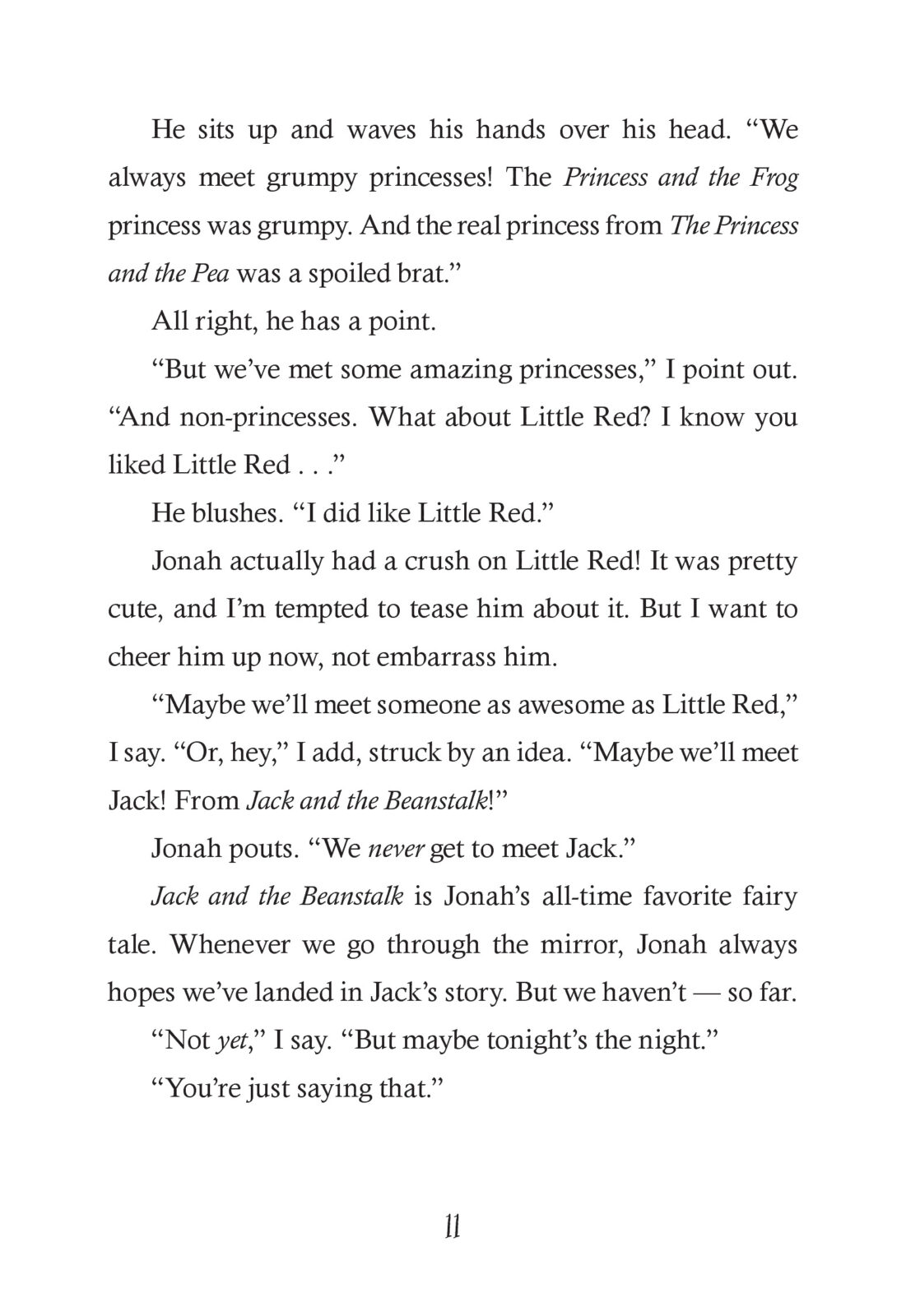 He sits up and waves his hands over his head. “We always meet grumpy princesses! The Princess and the Frog princess was grumpy. And the real princess from The Princess and the Pea was a spoiled brat.”

All right, he has a point.

“But we’ve met some amazing princesses,” I point out. “And non-princesses. What about Little Red? I know you liked Little Red . . .”

He blushes. “I did like Little Red.”

Jonah actually had a crush on Little Red! It was pretty cute, and I’m tempted to tease him about it. But I want to cheer him up now, not embarrass him.

“Maybe we’ll meet someone as awesome as Little Red,” I say. “Or, hey,” I add, struck by an idea. “Maybe we’ll meet Jack! From Jack and the Beanstalk!”

Jonah pouts. “We never get to meet Jack.”

Jack and the Beanstalk is Jonah’s all-time favorite fairy tale. Whenever we go through the mirror, Jonah always hopes we’ve landed in Jack’s story. But we haven’t — so far.

“Not yet,” I say. “But maybe tonight’s the night.”

“You’re just saying that.”

11